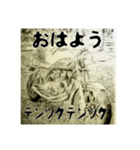 おはよう

テンツクテンツク